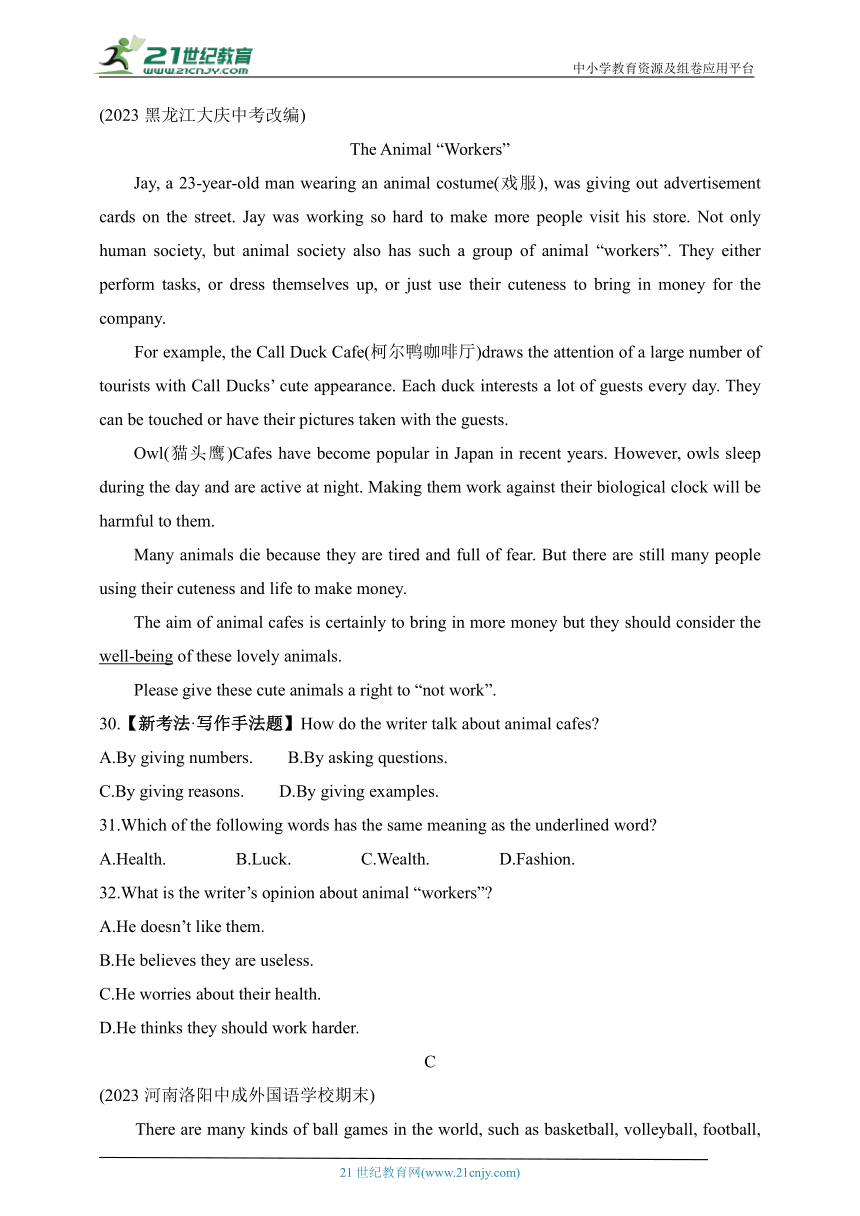 21世纪教育 www.21cnjy.com

中小学教育资源及组卷应用平台

(2023 黑龙江大庆中考改编)

The Animal “Workers”

Jay, a 23-year-old man wearing an animal costume(戏服), was giving out advertisement cards on the street. Jay was working so hard to make more people visit his store. Not only human society, but animal society also has such a group of animal “workers”. They either perform tasks, or dress themselves up, or just use their cuteness to bring in money for the company.

For example, the Call Duck Cafe(柯尔鸭咖啡厅)draws the attention of a large number of tourists with Call Ducks’ cute appearance. Each duck interests a lot of guests every day. They can be touched or have their pictures taken with the guests.

Owl(猫头鹰)Cafes have become popular in Japan in recent years. However, owls sleep during the day and are active at night. Making them work against their biological clock will be harmful to them.

Many animals die because they are tired and full of fear. But there are still many people using their cuteness and life to make money.

The aim of animal cafes is certainly to bring in more money but they should consider the well-being of these lovely animals.

Please give these cute animals a right to “not work”.

30.【新考法·写作手法题】How do the writer talk about animal cafes?

A.By giving numbers. B.By asking questions.

C.By giving reasons. D.By giving examples.

31.Which of the following words has the same meaning as the underlined word?

A.Health. B.Luck. C.Wealth. D.Fashion.

32.What is the writer’s opinion about animal “workers”?

A.He doesn’t like them.

B.He believes they are useless.

C.He worries about their health.

D.He thinks they should work harder.

C

(2023 河南洛阳中成外国语学校期末)

There are many kinds of ball games in the world, such as basketball, volleyball, football,

21 世纪教育网(www.21cnjy.com)